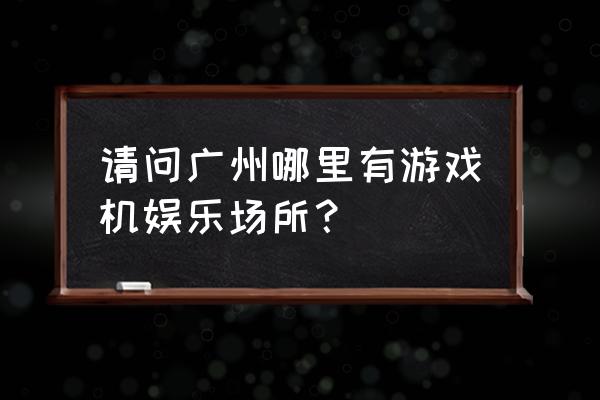 请问广州哪里有游戏机娱乐场所？